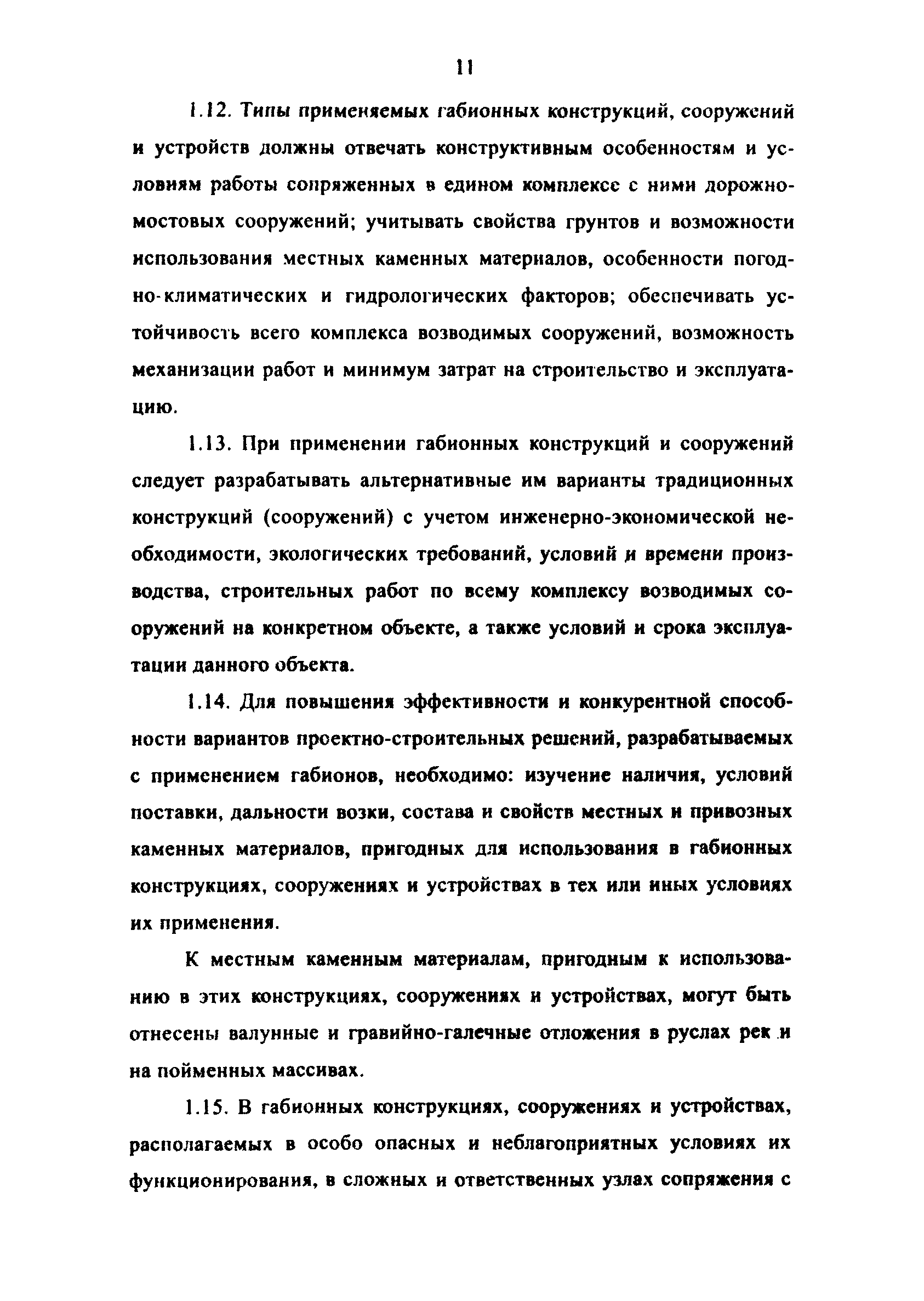 11

1.12. Типы применяемых габионных конструкций, сооружений и устройств должны отвечать конструктивным особенностям и условиям работы сопряженных в едином комплексе с ними дорожно-мостовых сооружений; учитывать свойства грунтов и возможности использования местных каменных материалов, особенности погодно-климатических и гидрологических факторов; обеспечивать устойчивость всего комплекса возводимых сооружений, возможность механизации работ и минимум затрат на строительство и эксплуатацию.

1.13. При применении габионных конструкций и сооружений следует разрабатывать альтернативные им варианты традиционных конструкций (сооружений) с учетом инженерно-экономической необходимости, экологических требований, условий и времени производства, строительных работ по всему комплексу возводимых сооружений на конкретном объекте, а также условий и срока эксплуатации данного объекта.

1.14. Для повышения эффективности и конкурентной способности вариантов проектно-строительных решений, разрабатываемых с применением габионов, необходимо: изучение наличия, условий поставки, дальности возки, состава и свойств местных и привозных каменных материалов, пригодных для использования в габионных конструкциях, сооружениях и устройствах в тех или иных условиях их применения.

К местным каменным материалам, пригодным к использованию в этих конструкциях, сооружениях и устройствах, могут быть отнесены валунные и гравийно-галечные отложения в руслах рек и на пойменных массивах.

1.15. В габионных конструкциях, сооружениях и устройствах, располагаемых в особо опасных и неблагоприятных условиях их функционирования, в сложных и ответственных узлах сопряжения с